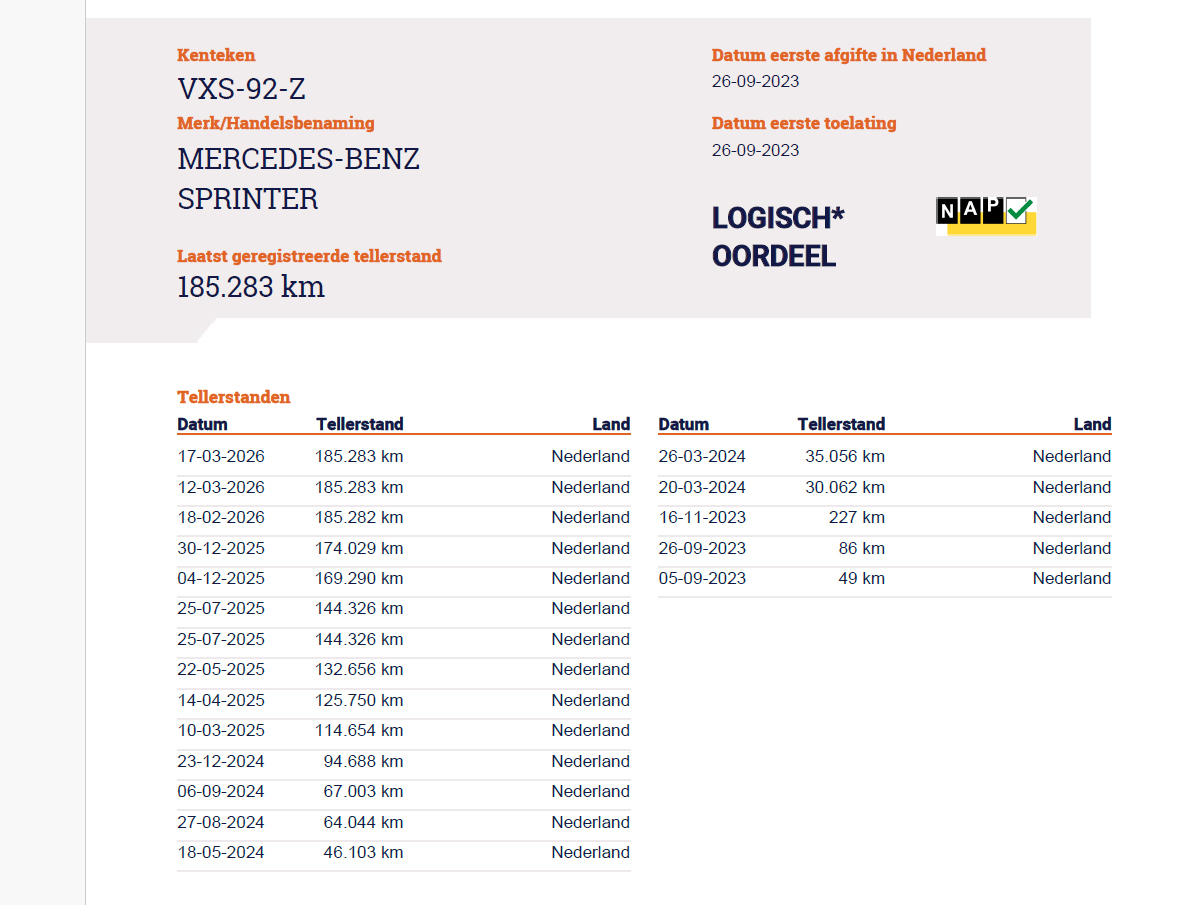 Kenteken
VXS-92-Z
Merk/Handelsbenaming
MERCEDES-BENZ SPRINTER

Laatst geregistreerde tellerstand
185.283 km

Datum eerste afgifte in Nederland
26-09-2023

Datum eerste toelating
26-09-2023

LOGISCH* OORDEEL

NAP

Tellerstanden

| Datum | Tellerstand | Land |
|---|---|---|
| 17-03-2026 | 185.283 km | Nederland |
| 12-03-2026 | 185.283 km | Nederland |
| 18-02-2026 | 185.282 km | Nederland |
| 30-12-2025 | 174.029 km | Nederland |
| 04-12-2025 | 169.290 km | Nederland |
| 25-07-2025 | 144.326 km | Nederland |
| 25-07-2025 | 144.326 km | Nederland |
| 22-05-2025 | 132.656 km | Nederland |
| 14-04-2025 | 125.750 km | Nederland |
| 10-03-2025 | 114.654 km | Nederland |
| 23-12-2024 | 94.688 km | Nederland |
| 06-09-2024 | 67.003 km | Nederland |
| 27-08-2024 | 64.044 km | Nederland |
| 18-05-2024 | 46.103 km | Nederland |

| Datum | Tellerstand | Land |
|---|---|---|
| 26-03-2024 | 35.056 km | Nederland |
| 20-03-2024 | 30.062 km | Nederland |
| 16-11-2023 | 227 km | Nederland |
| 26-09-2023 | 86 km | Nederland |
| 05-09-2023 | 49 km | Nederland |